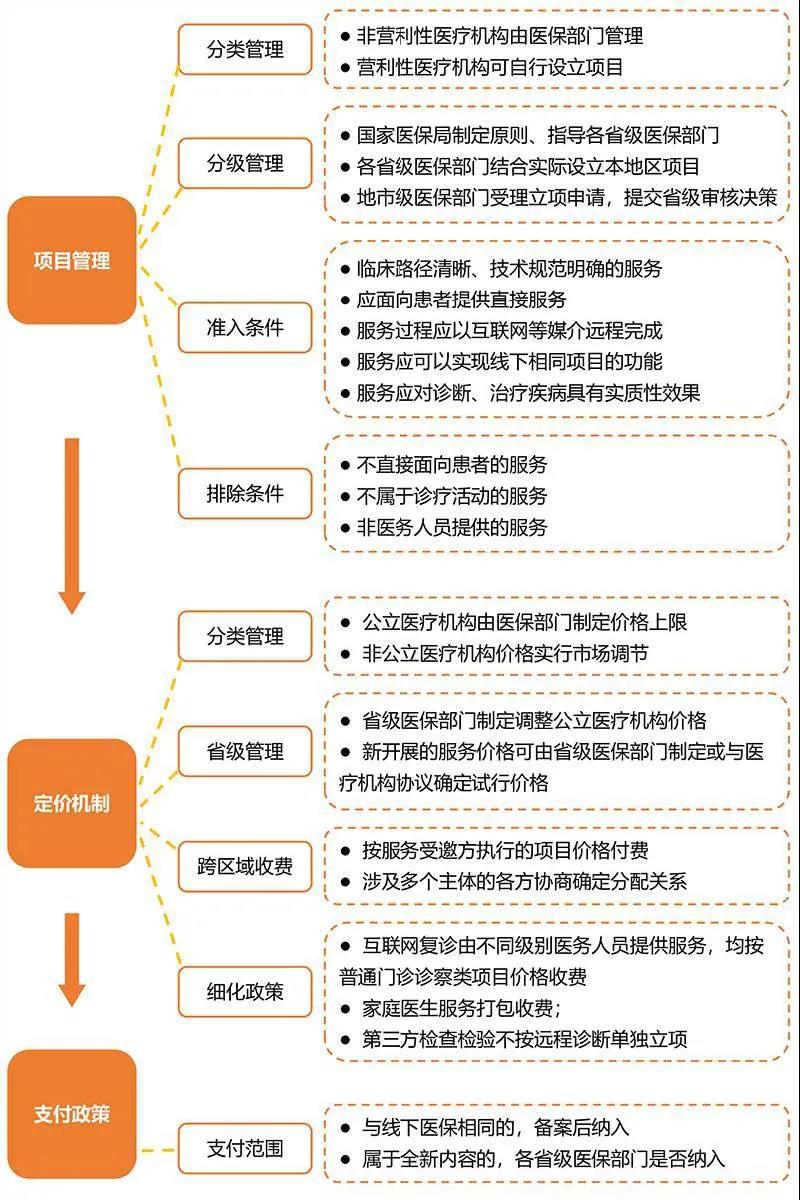 项目管理

分类管理
● 非营利性医疗机构由医保部门管理
● 营利性医疗机构可自行设立项目

分级管理
● 国家医保局制定原则、指导各省级医保部门
● 各省级医保部门结合实际设立本地区项目
● 地市级医保部门受理立项申请，提交省级审核决策

准入条件
● 临床路径清晰、技术规范明确的服务
● 应面向患者提供直接服务
● 服务过程应以互联网等媒介远程完成
● 服务应可以实现线下相同项目的功能
● 服务应对诊断、治疗疾病具有实质性效果

排除条件
● 不直接面向患者的服务
● 不属于诊疗活动的服务
● 非医务人员提供的服务

定价机制

分类管理
● 公立医疗机构由医保部门制定价格上限
● 非公立医疗机构价格实行市场调节

省级管理
● 省级医保部门制定调整公立医疗机构价格
● 新开展的服务价格可由省级医保部门制定或与医疗机构协议确定试行价格

跨区域收费
● 按服务受邀方执行的项目价格付费
● 涉及多个主体的各方协商确定分配关系

细化政策
● 互联网复诊由不同级别医务人员提供服务，均按普通门诊诊察类项目价格收费
● 家庭医生服务打包收费；
● 第三方检查检验不按远程诊断单独立项

支付政策

支付范围
● 与线下医保相同的，备案后纳入
● 属于全新内容的，各省级医保部门是否纳入